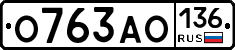 О763АО 136 RUS